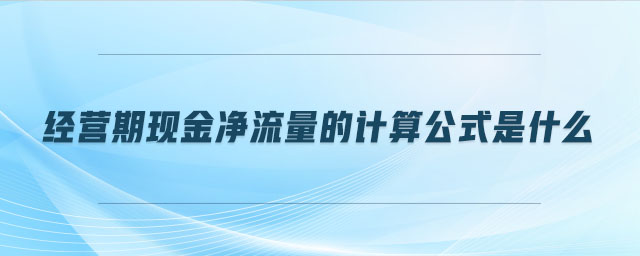 经营期现金净流量的计算公式是什么